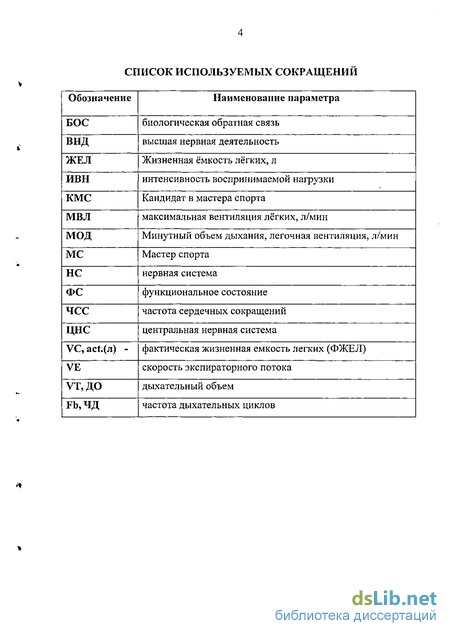 4

СПИСОК ИСПОЛЬЗУЕМЫХ СОКРАЩЕНИЙ

| Обозначение | Наименование параметра |
|---|---|
| БОС | биологическая обратная связь |
| ВНД | высшая нервная деятельность |
| ЖЕЛ | Жизненная ёмкость лёгких, л |
| ИВН | интенсивность воспринимаемой нагрузки |
| КМС | Кандидат в мастера спорта |
| МВЛ | максимальная вентиляция лёгких, л/мин |
| МОД | Минутный объем дыхания, легочная вентиляция, л/мин |
| МС | Мастер спорта |
| НС | нервная система |
| ФС | функциональное состояние |
| ЧСС | частота сердечных сокращений |
| ЦНС | центральная нервная система |
| VC, act.(л) - | фактическая жизненная емкость легких (ФЖЕЛ) |
| VE | скорость экспираторного потока |
| VT, ДО | дыхательный объем |
| Fb, ЧД | частота дыхательных циклов |

dsLib.net
библиотека диссертаций